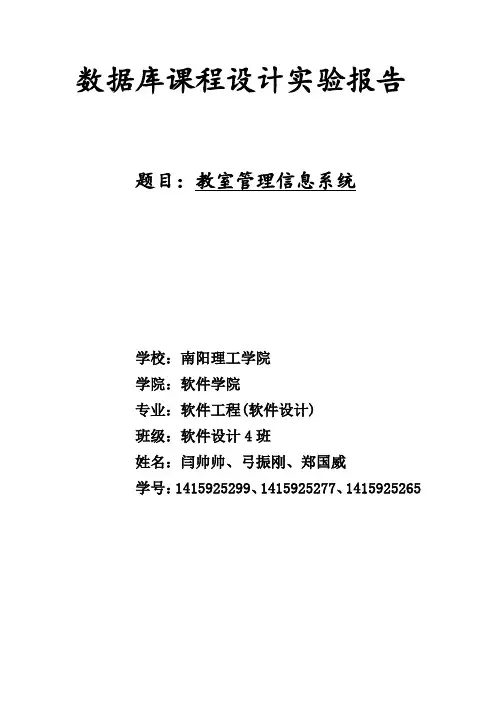 数据库课程设计实验报告

题目：教室管理信息系统

学校：南阳理工学院
学院：软件学院
专业：软件工程(软件设计)
班级：软件设计4班
姓名：闫帅帅、弓振刚、郑国威
学号：1415925299、1415925277、1415925265